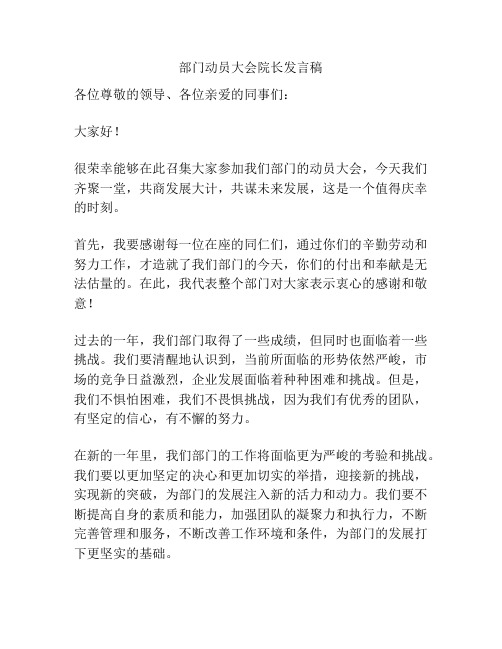 部门动员大会院长发言稿

各位尊敬的领导、各位亲爱的同事们：

大家好！

很荣幸能够在此召集大家参加我们部门的动员大会，今天我们齐聚一堂，共商发展大计，共谋未来发展，这是一个值得庆幸的时刻。

首先，我要感谢每一位在座的同仁们，通过你们的辛勤劳动和努力工作，才造就了我们部门的今天，你们的付出和奉献是无法估量的。在此，我代表整个部门对大家表示衷心的感谢和敬意！

过去的一年，我们部门取得了一些成绩，但同时也面临着一些挑战。我们要清醒地认识到，当前所面临的形势依然严峻，市场的竞争日益激烈，企业发展面临着种种困难和挑战。但是，我们不惧怕困难，我们不畏惧挑战，因为我们有优秀的团队，有坚定的信心，有不懈的努力。

在新的一年里，我们部门的工作将面临更为严峻的考验和挑战。我们要以更加坚定的决心和更加切实的举措，迎接新的挑战，实现新的突破，为部门的发展注入新的活力和动力。我们要不断提高自身的素质和能力，加强团队的凝聚力和执行力，不断完善管理和服务，不断改善工作环境和条件，为部门的发展打下更坚实的基础。